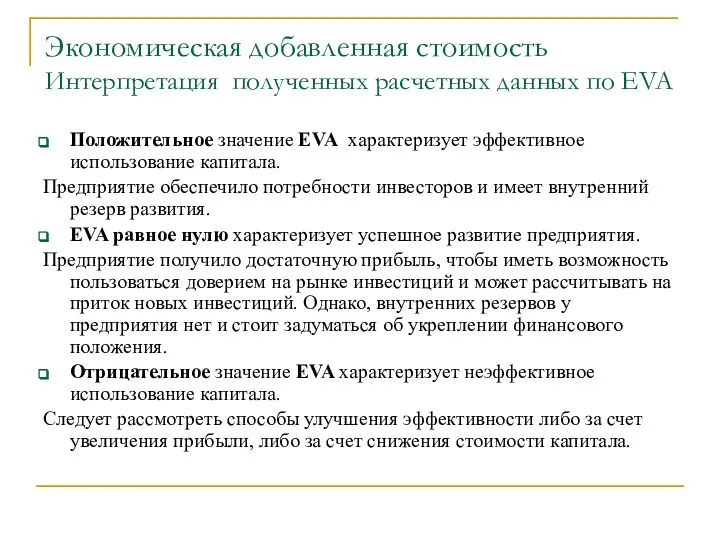 Экономическая добавленная стоимость
Интерпретация полученных расчетных данных по EVA

Положительное значение EVA характеризует эффективное использование капитала.

Предприятие обеспечило потребности инвесторов и имеет внутренний резерв развития.

EVA равное нулю характеризует успешное развитие предприятия.

Предприятие получило достаточную прибыль, чтобы иметь возможность пользоваться доверием на рынке инвестиций и может рассчитывать на приток новых инвестиций. Однако, внутренних резервов у предприятия нет и стоит задуматься об укреплении финансового положения.

Отрицательное значение EVA характеризует неэффективное использование капитала.

Следует рассмотреть способы улучшения эффективности либо за счет увеличения прибыли, либо за счет снижения стоимости капитала.